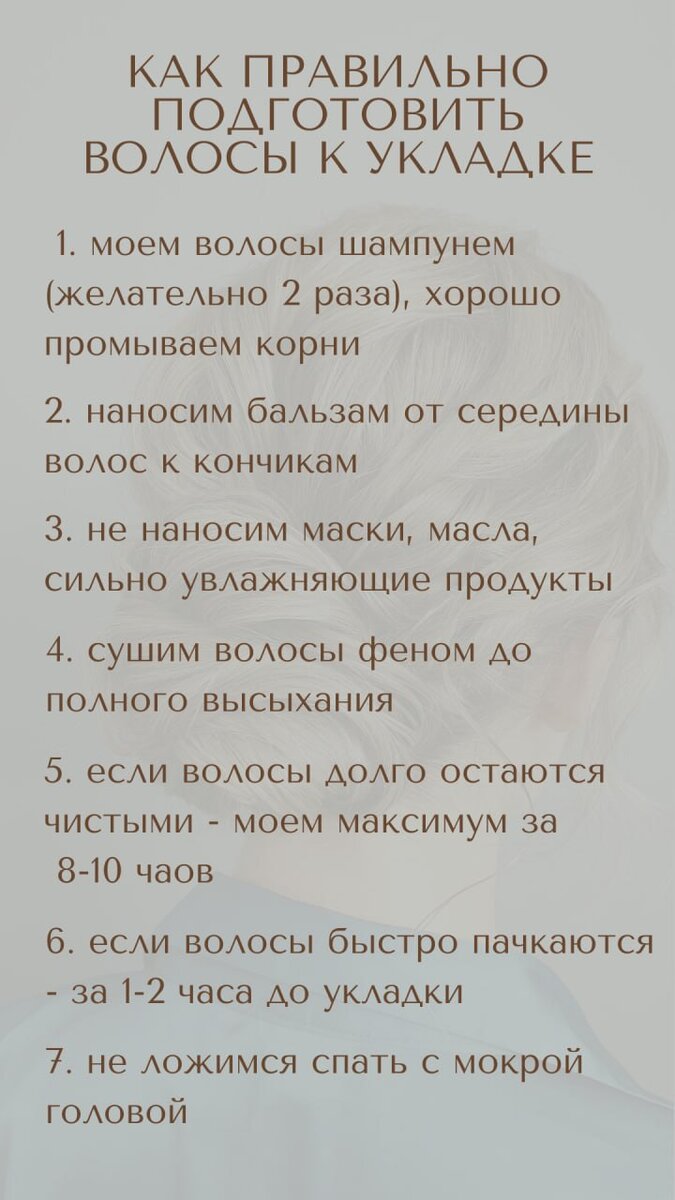 КАК ПРАВИЛЬНО ПОДГОТОВИТЬ ВОЛОСЫ К УКЛАДКЕ

1. моем волосы шампунем (желательно 2 раза), хорошо промываем корни

2. наносим бальзам от середины волос к кончикам

3. не наносим маски, масла, сильно увлажняющие продукты

4. сушим волосы феном до полного высыхания

5. если волосы долго остаются чистыми - моем максимум за 8-10 чаов

6. если волосы быстро пачкаются - за 1-2 часа до укладки

7. не ложимся спать с мокрой головой